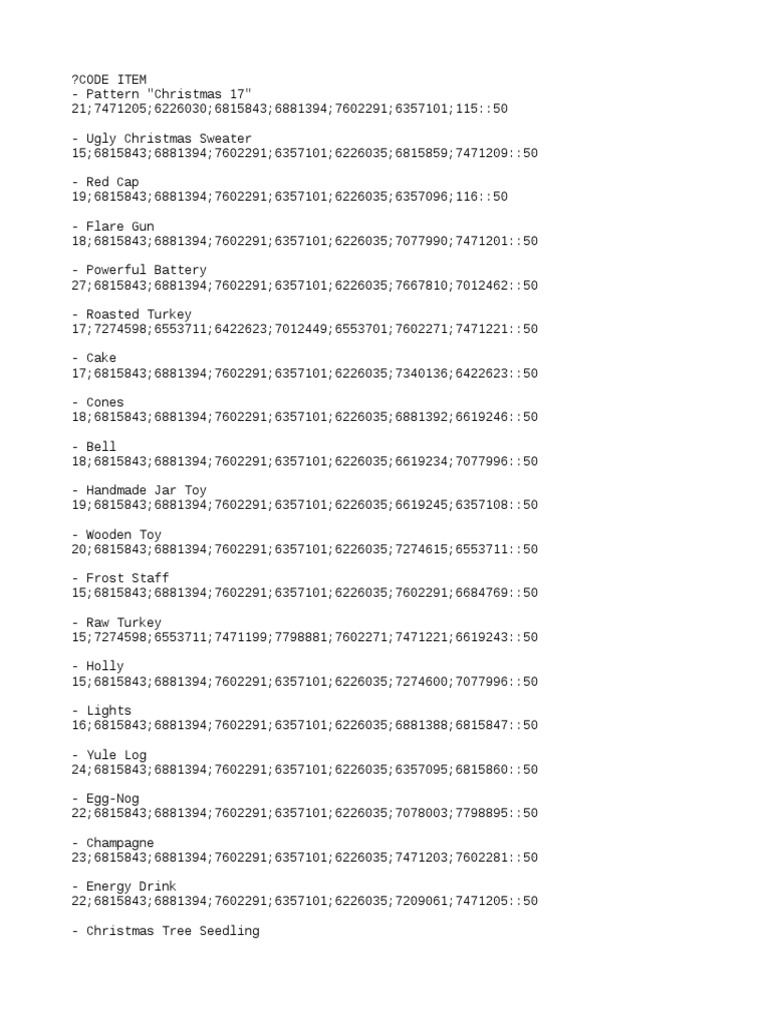 ?CODE ITEM
- Pattern "Christmas 17"
21;7471205;6226030;6815843;6881394;7602291;6357101;115::50

- Ugly Christmas Sweater
15;6815843;6881394;7602291;6357101;6226035;6815859;7471209::50

- Red Cap
19;6815843;6881394;7602291;6357101;6226035;6357096;116::50

- Flare Gun
18;6815843;6881394;7602291;6357101;6226035;7077990;7471201::50

- Powerful Battery
27;6815843;6881394;7602291;6357101;6226035;7667810;7012462::50

- Roasted Turkey
17;7274598;6553711;6422623;7012449;6553701;7602271;7471221::50

- Cake
17;6815843;6881394;7602291;6357101;6226035;7340136;6422623::50

- Cones
18;6815843;6881394;7602291;6357101;6226035;6881392;6619246::50

- Bell
18;6815843;6881394;7602291;6357101;6226035;6619234;7077996::50

- Handmade Jar Toy
19;6815843;6881394;7602291;6357101;6226035;6619245;6357108::50

- Wooden Toy
20;6815843;6881394;7602291;6357101;6226035;7274615;6553711::50

- Frost Staff
15;6815843;6881394;7602291;6357101;6226035;7602291;6684769::50

- Raw Turkey
15;7274598;6553711;7471199;7798881;7602271;7471221;6619243::50

- Holly
15;6815843;6881394;7602291;6357101;6226035;7274600;7077996::50

- Lights
16;6815843;6881394;7602291;6357101;6226035;6881388;6815847::50

- Yule Log
24;6815843;6881394;7602291;6357101;6226035;6357095;6815860::50

- Egg-Nog
22;6815843;6881394;7602291;6357101;6226035;7078003;7798895::50

- Champagne
23;6815843;6881394;7602291;6357101;6226035;7471203;7602281::50

- Energy Drink
22;6815843;6881394;7602291;6357101;6226035;7209061;7471205::50

- Christmas Tree Seedling